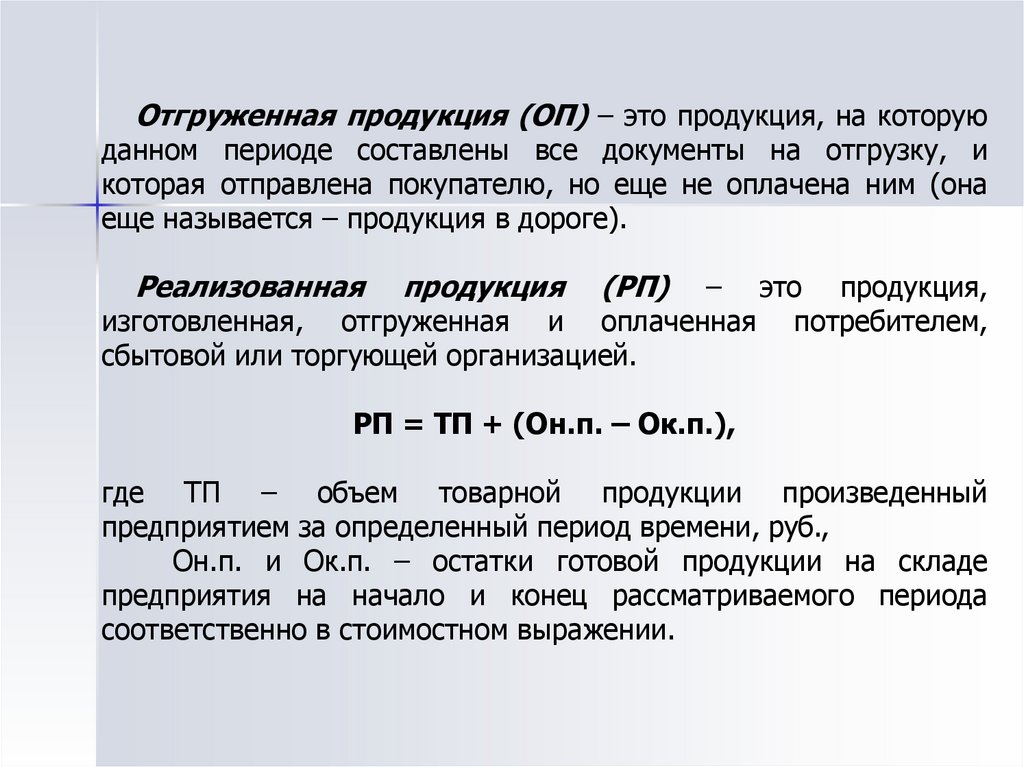 Отгруженная продукция (ОП) – это продукция, на которую данном периоде составлены все документы на отгрузку, и которая отправлена покупателю, но еще не оплачена ним (она еще называется – продукция в дороге).

Реализованная продукция (РП) – это продукция, изготовленная, отгруженная и оплаченная потребителем, сбытовой или торгующей организацией.

РП = ТП + (Он.п. – Ок.п.),

где ТП – объем товарной продукции произведенный предприятием за определенный период времени, руб.,

Он.п. и Ок.п. – остатки готовой продукции на складе предприятия на начало и конец рассматриваемого периода соответственно в стоимостном выражении.